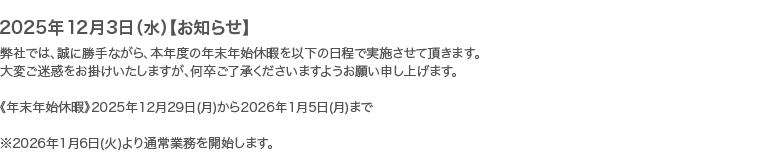 2025年12月3日(水)【お知らせ】

弊社では、誠に勝手ながら、本年度の年末年始休暇を以下の日程で実施させて頂きます。
大変ご迷惑をお掛けいたしますが、何卒ご了承くださいますようお願い申し上げます。

《年末年始休暇》2025年12月29日(月)から2026年1月5日(月)まで

※2026年1月6日(火)より通常業務を開始します。